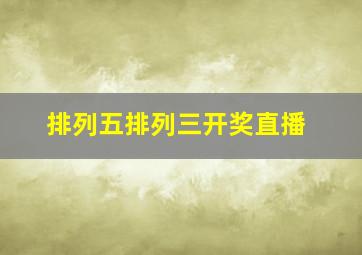 排列五排列三开奖直播